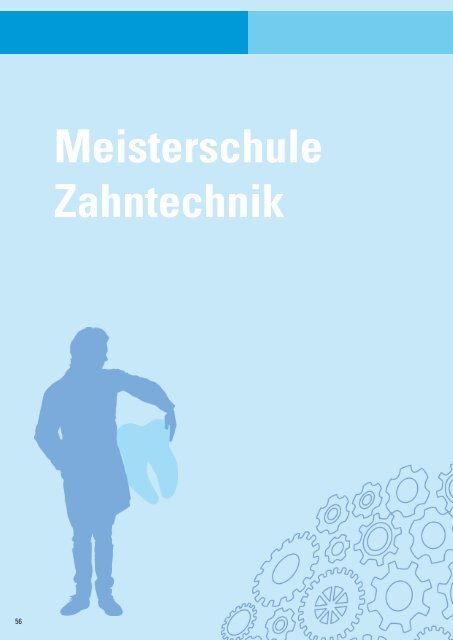 Meisterschule Zahntechnik

56